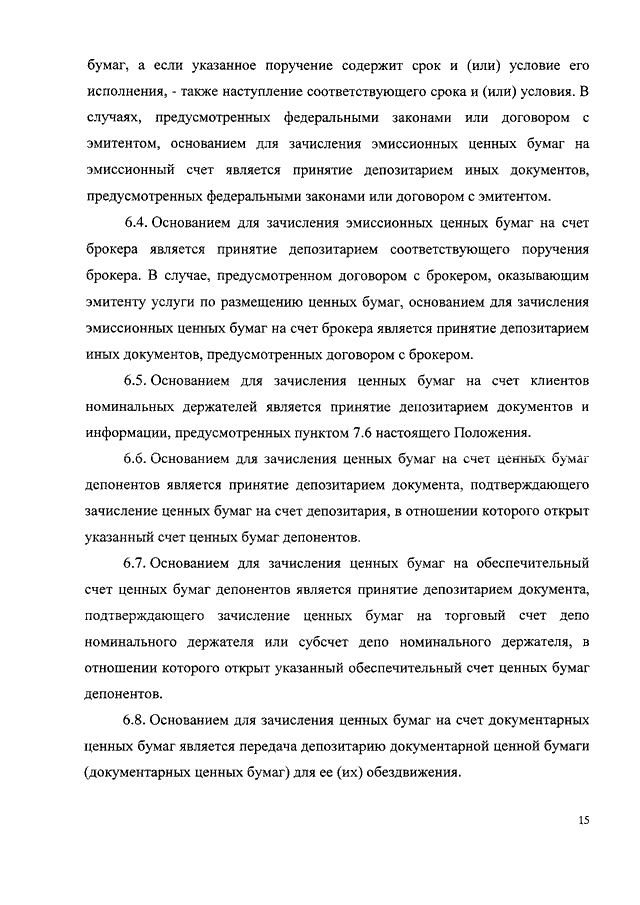 бумаг, а если указанное поручение содержит срок и (или) условие его исполнения, - также наступление соответствующего срока и (или) условия. В случаях, предусмотренных федеральными законами или договором с эмитентом, основанием для зачисления эмиссионных ценных бумаг на эмиссионный счет является принятие депозитарием иных документов, предусмотренных федеральными законами или договором с эмитентом.

6.4. Основанием для зачисления эмиссионных ценных бумаг на счет брокера является принятие депозитарием соответствующего поручения брокера. В случае, предусмотренном договором с брокером, оказывающим эмитенту услуги по размещению ценных бумаг, основанием для зачисления эмиссионных ценных бумаг на счет брокера является принятие депозитарием иных документов, предусмотренных договором с брокером.

6.5. Основанием для зачисления ценных бумаг на счет клиентов номинальных держателей является принятие депозитарием документов и информации, предусмотренных пунктом 7.6 настоящего Положения.

6.6. Основанием для зачисления ценных бумаг на счет ценных бумаг депонентов является принятие депозитарием документа, подтверждающего зачисление ценных бумаг на счет депозитария, в отношении которого открыт указанный счет ценных бумаг депонентов.

6.7. Основанием для зачисления ценных бумаг на обеспечительный счет ценных бумаг депонентов является принятие депозитарием документа, подтверждающего зачисление ценных бумаг на торговый счет депо номинального держателя или субсчет депо номинального держателя, в отношении которого открыт указанный обеспечительный счет ценных бумаг депонентов.

6.8. Основанием для зачисления ценных бумаг на счет документарных ценных бумаг является передача депозитарию документарной ценной бумаги (документарных ценных бумаг) для ее (их) обездвижения.

15